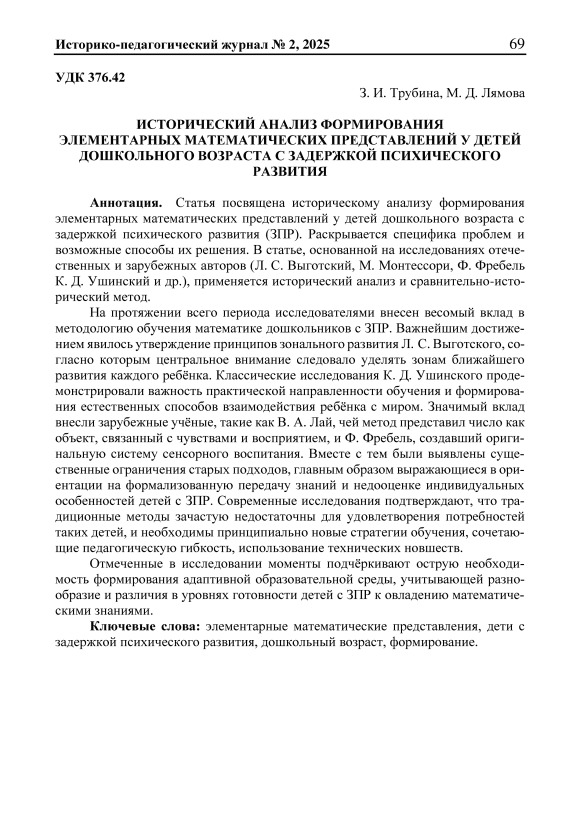 Историко-педагогический журнал № 2, 2025 69

УДК 376.42

З. И. Трубина, М. Д. Лямова

ИСТОРИЧЕСКИЙ АНАЛИЗ ФОРМИРОВАНИЯ ЭЛЕМЕНТАРНЫХ МАТЕМАТИЧЕСКИХ ПРЕДСТАВЛЕНИЙ У ДЕТЕЙ ДОШКОЛЬНОГО ВОЗРАСТА С ЗАДЕРЖКОЙ ПСИХИЧЕСКОГО РАЗВИТИЯ

Аннотация. Статья посвящена историческому анализу формирования элементарных математических представлений у детей дошкольного возраста с задержкой психического развития (ЗПР). Раскрывается специфика проблем и возможные способы их решения. В статье, основанной на исследованиях отечественных и зарубежных авторов (Л. С. Выготский, М. Монтессори, Ф. Фребель К. Д. Ушинский и др.), применяется исторический анализ и сравнительно-исторический метод.

На протяжении всего периода исследователями внесен весомый вклад в методологию обучения математике дошкольников с ЗПР. Важнейшим достижением явилось утверждение принципов зонального развития Л. С. Выготского, согласно которым центральное внимание следовало уделять зонам ближайшего развития каждого ребёнка. Классические исследования К. Д. Ушинского продемонстрировали важность практической направленности обучения и формирования естественных способов взаимодействия ребёнка с миром. Значимый вклад внесли зарубежные учёные, такие как В. А. Лай, чей метод представил число как объект, связанный с чувствами и восприятием, и Ф. Фребель, создавший оригинальную систему сенсорного воспитания. Вместе с тем были выявлены существенные ограничения старых подходов, главным образом выражающиеся в ориентации на формализованную передачу знаний и недооценке индивидуальных особенностей детей с ЗПР. Современные исследования подтверждают, что традиционные методы зачастую недостаточны для удовлетворения потребностей таких детей, и необходимы принципиально новые стратегии обучения, сочетающие педагогическую гибкость, использование технических новшеств.

Отмеченные в исследовании моменты подчёркивают острую необходимость формирования адаптивной образовательной среды, учитывающей разнообразие и различия в уровнях готовности детей с ЗПР к овладению математическими знаниями.

Ключевые слова: элементарные математические представления, дети с задержкой психического развития, дошкольный возраст, формирование.